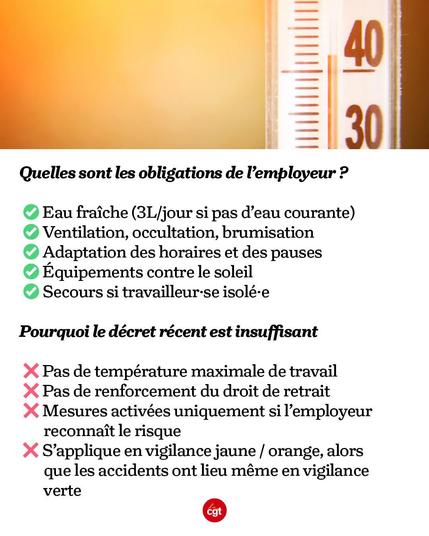 40

30

Quelles sont les obligations de l'employeur ?

✅ Eau fraîche (3L/jour si pas d'eau courante)
✅ Ventilation, occultation, brumisation
✅ Adaptation des horaires et des pauses
✅ Équipements contre le soleil
✅ Secours si travailleur·se isolé·e

Pourquoi le décret récent est insuffisant

❌ Pas de température maximale de travail
❌ Pas de renforcement du droit de retrait
❌ Mesures activées uniquement si l'employeur reconnaît le risque
❌ S'applique en vigilance jaune / orange, alors que les accidents ont lieu même en vigilance verte

cgt